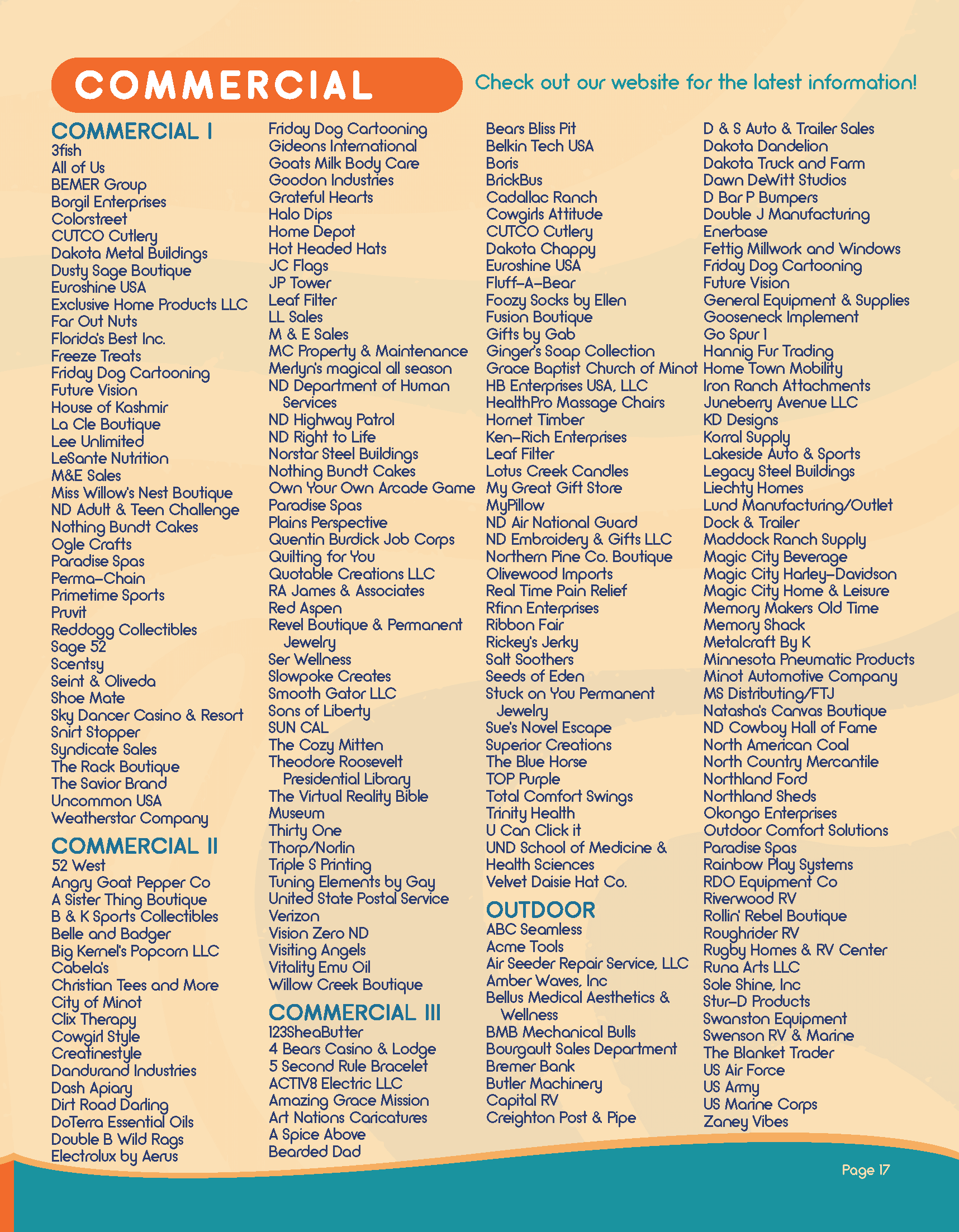 COMMERCIAL

Check out our website for the latest information!

COMMERCIAL I
3fish
All of Us
BEMER Group
Borgil Enterprises
Colorstreet
CUTCO Cutlery
Dakota Metal Buildings
Dusty Sage Boutique
Euroshine USA
Exclusive Home Products LLC
Far Out Nuts
Florida's Best Inc.
Freeze Treats
Friday Dog Cartooning
Future Vision
House of Kashmir
La Cle Boutique
Lee Unlimited
LeSante Nutrition
M&E Sales
Miss Willow's Nest Boutique
ND Adult & Teen Challenge
Nothing Bundt Cakes
Ogle Crafts
Paradise Spas
Perma-Chain
Primetime Sports
Pruvit
Reddogg Collectibles
Sage 52
Scentsy
Seint & Oliveda
Shoe Mate
Sky Dancer Casino & Resort
Snirt Stopper
Syndicate Sales
The Rack Boutique
The Savior Brand
Uncommon USA
Weatherstar Company

COMMERCIAL II
52 West
Angry Goat Pepper Co
A Sister Thing Boutique
B & K Sports Collectibles
Belle and Badger
Big Kernel's Popcorn LLC
Cabela's
Christian Tees and More
City of Minot
Clix Therapy
Cowgirl Style
Creatinestyle
Dandurand Industries
Dash Apiary
Dirt Road Darling
DoTerra Essential Oils
Double B Wild Rags
Electrolux by Aerus
Friday Dog Cartooning
Gideons International
Goats Milk Body Care
Goodon Industries
Grateful Hearts
Halo Dips
Home Depot
Hot Headed Hats
JC Flags
JP Tower
Leaf Filter
LL Sales
M & E Sales
MC Property & Maintenance
Merlyn's magical all season
ND Department of Human Services
ND Highway Patrol
ND Right to Life
Norstar Steel Buildings
Nothing Bundt Cakes
Own Your Own Arcade Game
Paradise Spas
Plains Perspective
Quentin Burdick Job Corps
Quilting for You
Quotable Creations LLC
RA James & Associates
Red Aspen
Revel Boutique & Permanent Jewelry
Ser Wellness
Slowpoke Creates
Smooth Gator LLC
Sons of Liberty
SUN CAL
The Cozy Mitten
Theodore Roosevelt Presidential Library
The Virtual Reality Bible Museum
Thirty One
Thorp/Norlin
Triple S Printing
Tuning Elements by Gay
United State Postal Service
Verizon
Vision Zero ND
Visiting Angels
Vitality Emu Oil
Willow Creek Boutique

COMMERCIAL III
123SheaButter
4 Bears Casino & Lodge
5 Second Rule Bracelet
ACTIV8 Electric LLC
Amazing Grace Mission
Art Nations Caricatures
A Spice Above
Bearded Dad
Bears Bliss Pit
Belkin Tech USA
Boris
BrickBus
Cadallac Ranch
Cowgirls Attitude
CUTCO Cutlery
Dakota Chappy
Euroshine USA
Fluff-A-Bear
Foozy Socks by Ellen
Fusion Boutique
Gifts by Gab
Ginger's Soap Collection
Grace Baptist Church of Minot
HB Enterprises USA, LLC
HealthPro Massage Chairs
Hornet Timber
Ken-Rich Enterprises
Leaf Filter
Lotus Creek Candles
My Great Gift Store
MyPillow
ND Air National Guard
ND Embroidery & Gifts LLC
Northern Pine Co. Boutique
Olivewood Imports
Real Time Pain Relief
Rfinn Enterprises
Ribbon Fair
Rickey's Jerky
Salt Soothers
Seeds of Eden
Stuck on You Permanent Jewelry
Sue's Novel Escape
Superior Creations
The Blue Horse
TOP Purple
Total Comfort Swings
Trinity Health
U Can Click it
UND School of Medicine & Health Sciences
Velvet Daisie Hat Co.

OUTDOOR
ABC Seamless
Acme Tools
Air Seeder Repair Service, LLC
Amber Waves, Inc
Bellus Medical Aesthetics & Wellness
BMB Mechanical Bulls
Bourgault Sales Department
Bremer Bank
Butler Machinery
Capital RV
Creighton Post & Pipe
D & S Auto & Trailer Sales
Dakota Dandelion
Dakota Truck and Farm
Dawn DeWitt Studios
D Bar P Bumpers
Double J Manufacturing
Enerbase
Fettig Millwork and Windows
Friday Dog Cartooning
Future Vision
General Equipment & Supplies
Gooseneck Implement
Go Spur 1
Hannig Fur Trading
Home Town Mobility
Iron Ranch Attachments
Juneberry Avenue LLC
KD Designs
Korral Supply
Lakeside Auto & Sports
Legacy Steel Buildings
Liechty Homes
Lund Manufacturing/Outlet
Dock & Trailer
Maddock Ranch Supply
Magic City Beverage
Magic City Harley-Davidson
Magic City Home & Leisure
Memory Makers Old Time
Memory Shack
Metalcraft By K
Minnesota Pneumatic Products
Minot Automotive Company
MS Distributing/FTJ
Natasha's Canvas Boutique
ND Cowboy Hall of Fame
North American Coal
North Country Mercantile
Northland Ford
Northland Sheds
Okongo Enterprises
Outdoor Comfort Solutions
Paradise Spas
Rainbow Play Systems
RDO Equipment Co
Riverwood RV
Rollin' Rebel Boutique
Roughrider RV
Rugby Homes & RV Center
Runa Arts LLC
Sole Shine, Inc
Stur-D Products
Swanston Equipment
Swenson RV & Marine
The Blanket Trader
US Air Force
US Army
US Marine Corps
Zaney Vibes

Page 17